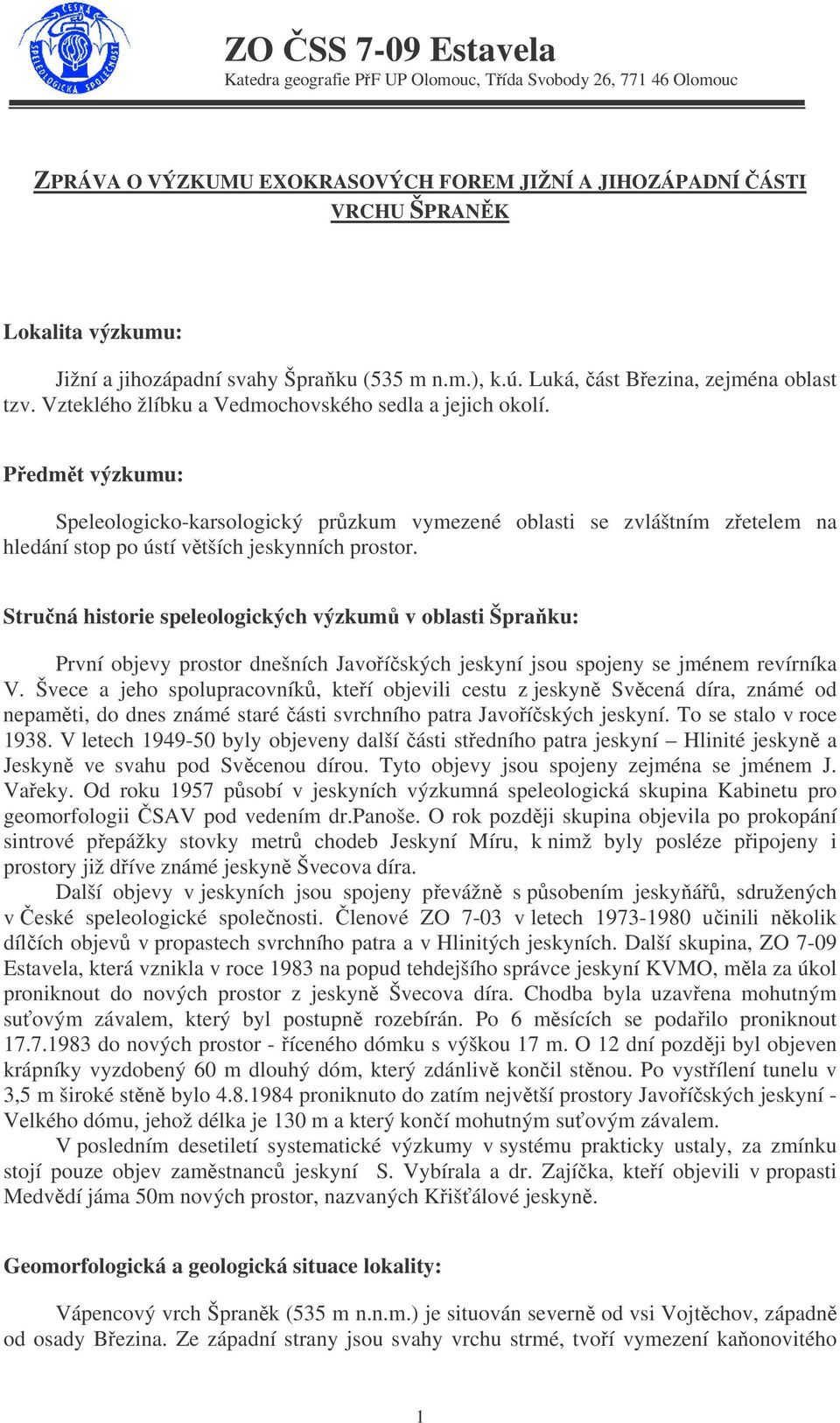 ČESKÁ SPELEOLOGICKÁ SPOLEČNOST

ZO ČSS 7-09 Estavela
Katedra geografie PřF UP Olomouc, Třída Svobody 26, 771 46 Olomouc

ZPRÁVA O VÝZKUMU EXOKRASOVÝCH FOREM JIŽNÍ A JIHOZÁPADNÍ ČÁSTI VRCHU ŠPRANĚK

Lokalita výzkumu:

Jižní a jihozápadní svahy Špraňku (535 m n.m.), k.ú. Luká, část Březina, zejména oblast tzv. Vzteklého žlíbku a Vedmochovského sedla a jejich okolí.

Předmět výzkumu:

Speleologicko-karsologický průzkum vymezené oblasti se zvláštním zřetelem na hledání stop po ústí větších jeskynních prostor.

Stručná historie speleologických výzkumů v oblasti Špraňku:

První objevy prostor dnešních Javoříčských jeskyní jsou spojeny se jménem revírníka V. Švece a jeho spolupracovníků, kteří objevili cestu z jeskyně Svěcená díra, známé od nepaměti, do dnes známé staré části svrchního patra Javoříčských jeskyní. To se stalo v roce 1938. V letech 1949-50 byly objeveny další části středního patra jeskyní – Hlinité jeskyně a Jeskyně ve svahu pod Svěcenou dírou. Tyto objevy jsou spojeny zejména se jménem J. Vařeky. Od roku 1957 působí v jeskyních výzkumná speleologická skupina Kabinetu pro geomorfologii ČSAV pod vedením dr.Panoše. O rok později skupina objevila po prokopání sintrové přepážky stovky metrů chodeb Jeskyní Míru, k nimž byly posléze připojeny i prostory již dříve známé jeskyně Švecova díra.

Další objevy v jeskyních jsou spojeny převážně s působením jeskyňářů, sdružených v České speleologické společnosti. Členové ZO 7-03 v letech 1973-1980 učinili několik dílčích objevů v propastech svrchního patra a v Hlinitých jeskyních. Další skupina, ZO 7-09 Estavela, která vznikla v roce 1983 na popud tehdejšího správce jeskyní KVMO, měla za úkol proniknout do nových prostor z jeskyně Švecova díra. Chodba byla uzavřena mohutným suťovým závalem, který byl postupně rozebírán. Po 6 měsících se podařilo proniknout 17.7.1983 do nových prostor - říceného dómku s výškou 17 m. O 12 dní později byl objeven krápníky vyzdobený 60 m dlouhý dóm, který zdánlivě končil stěnou. Po vystřílení tunelu v 3,5 m široké stěně bylo 4.8.1984 proniknuto do zatím největší prostory Javoříčských jeskyní - Velkého dómu, jehož délka je 130 m a který končí mohutným suťovým závalem.

V posledním desetiletí systematické výzkumy v systému prakticky ustaly, za zmínku stojí pouze objev zaměstnanců jeskyní S. Vybírala a dr. Zajíčka, kteří objevili v propasti Medvědí jáma 50m nových prostor, nazvaných Křišťálové jeskyně.

Geomorfologická a geologická situace lokality:

Vápencový vrch Špraněk (535 m n.n.m.) je situován severně od vsi Vojtěchov, západně od osady Březina. Ze západní strany jsou svahy vrchu strmé, tvoří vymezení kaňonovitého

1